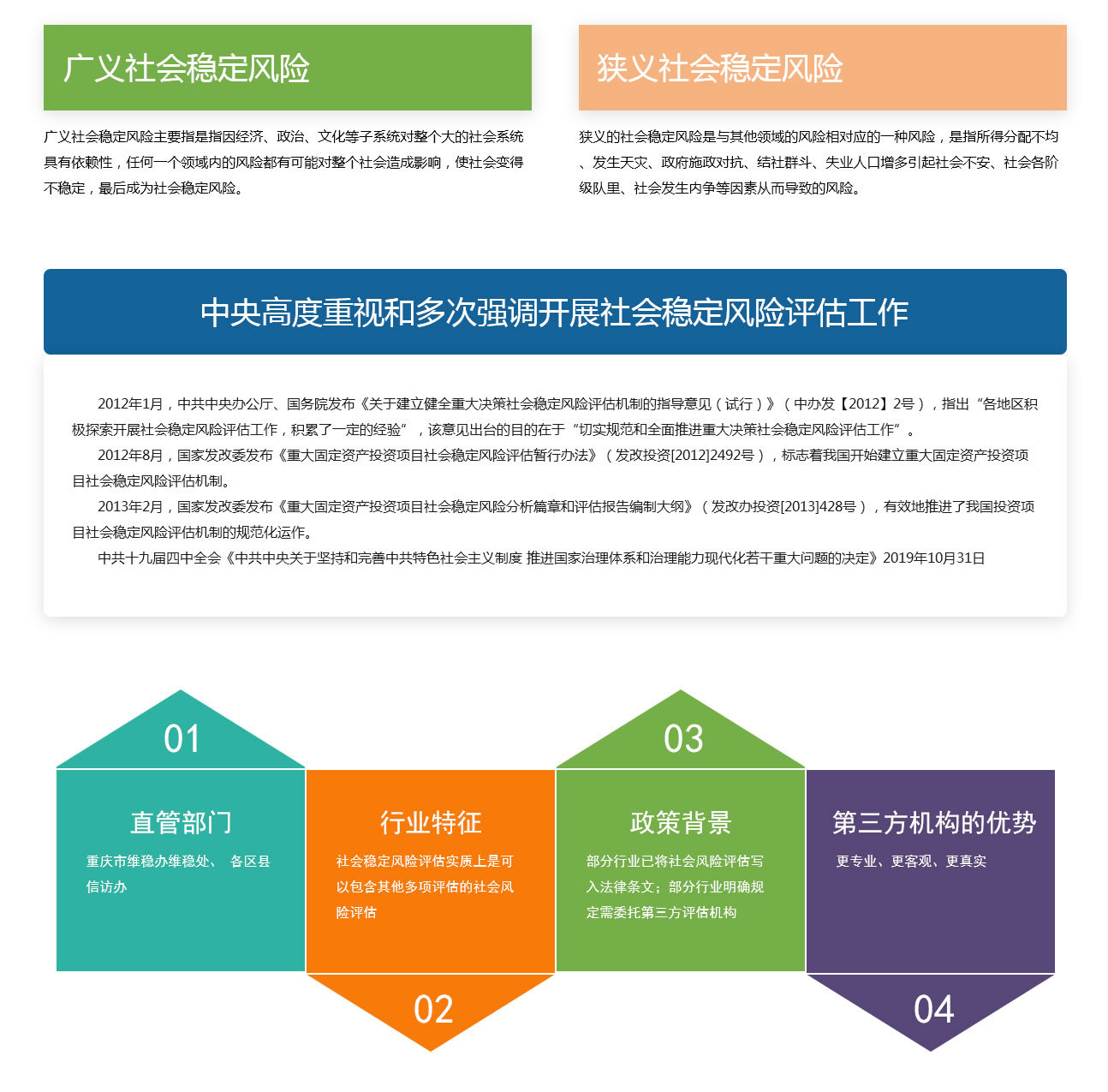 广义社会稳定风险

广义社会稳定风险主要指是指因经济、政治、文化等子系统对整个大的社会系统具有依赖性，任何一个领域内的风险都有可能对整个社会造成影响，使社会变得不稳定，最后成为社会稳定风险。

狭义社会稳定风险

狭义的社会稳定风险是与其他领域的风险相对应的一种风险，是指所得分配不均、发生天灾、政府施政对抗、结社群斗、失业人口增多引起社会不安、社会各阶级队里、社会发生内争等因素从而导致的风险。

中央高度重视和多次强调开展社会稳定风险评估工作

2012年1月，中共中央办公厅、国务院发布《关于建立健全重大决策社会稳定风险评估机制的指导意见（试行）》（中办发【2012】2号），指出“各地区积极探索开展社会稳定风险评估工作，积累了一定的经验”，该意见出台的目的在于“切实规范和全面推进重大决策社会稳定风险评估工作”。

2012年8月，国家发改委发布《重大固定资产投资项目社会稳定风险评估暂行办法》（发改投资[2012]2492号），标志着我国开始建立重大固定资产投资项目社会稳定风险评估机制。

2013年2月，国家发改委发布《重大固定资产投资项目社会稳定风险分析篇章和评估报告编制大纲》（发改办投资[2013]428号），有效地推进了我国投资项目社会稳定风险评估机制的规范化运作。

中共十九届四中全会《中共中央关于坚持和完善中共特色社会主义制度 推进国家治理体系和治理能力现代化若干重大问题的决定》2019年10月31日

01

直管部门

重庆市维稳办维稳处、 各区县信访办

行业特征

社会稳定风险评估实质上是可以包含其他多项评估的社会风险评估

02

03

政策背景

部分行业已将社会风险评估写入法律条文；部分行业明确规定需委托第三方评估机构

第三方机构的优势

更专业、更客观、更真实

04